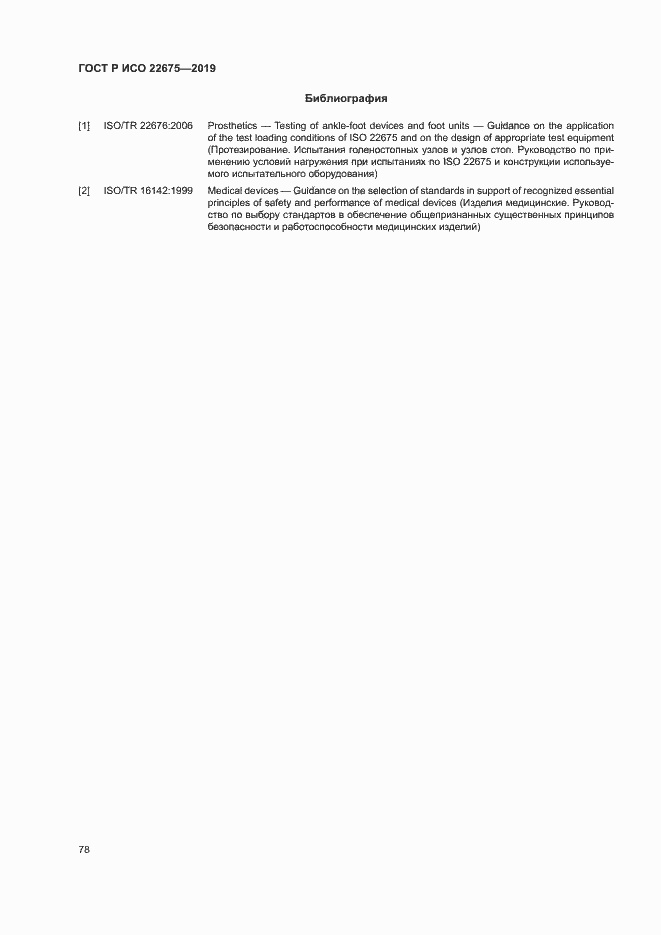 ГОСТ Р ИСО 22675—2019

Библиография

[1] ISO/TR 22676:2006 Prosthetics — Testing of ankle-foot devices and foot units — Guidance on the application of the test loading conditions of ISO 22675 and on the design of appropriate test equipment (Протезирование. Испытания голеностопных узлов и узлов стоп. Руководство по применению условий нагружения при испытаниях по ISO 22675 и конструкции используемого испытательного оборудования)

[2] ISO/TR 16142:1999 Medical devices — Guidance on the selection of standards in support of recognized essential principles of safety and performance of medical devices (Изделия медицинские. Руководство по выбору стандартов в обеспечение общепризнанных существенных принципов безопасности и работоспособности медицинских изделий)

78